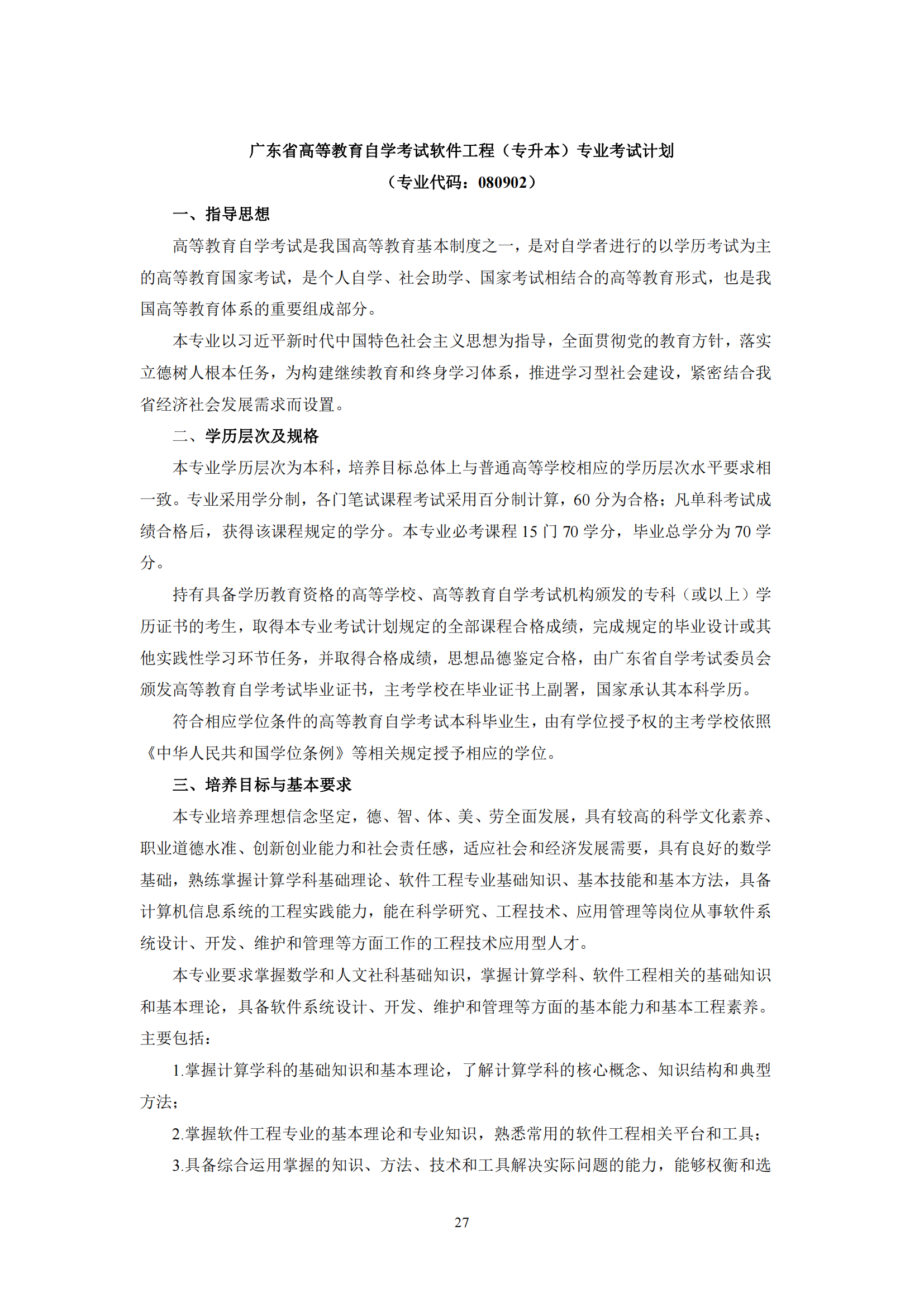 广东省高等教育自学考试软件工程（专升本）专业考试计划
（专业代码：080902）

一、指导思想

高等教育自学考试是我国高等教育基本制度之一，是对自学者进行的以学历考试为主的高等教育国家考试，是个人自学、社会助学、国家考试相结合的高等教育形式，也是我国高等教育体系的重要组成部分。

本专业以习近平新时代中国特色社会主义思想为指导，全面贯彻党的教育方针，落实立德树人根本任务，为构建继续教育和终身学习体系，推进学习型社会建设，紧密结合我省经济社会发展需求而设置。

二、学历层次及规格

本专业学历层次为本科，培养目标总体上与普通高等学校相应的学历层次水平要求相一致。专业采用学分制，各门笔试课程考试采用百分制计算，60 分为合格；凡单科考试成绩合格后，获得该课程规定的学分。本专业必考课程 15 门 70 学分，毕业总学分为 70 学分。

持有具备学历教育资格的高等学校、高等教育自学考试机构颁发的专科（或以上）学历证书的考生，取得本专业考试计划规定的全部课程合格成绩，完成规定的毕业设计或其他实践性学习环节任务，并取得合格成绩，思想品德鉴定合格，由广东省自学考试委员会颁发高等教育自学考试毕业证书，主考学校在毕业证书上副署，国家承认其本科学历。

符合相应学位条件的高等教育自学考试本科毕业生，由有学位授予权的主考学校依照《中华人民共和国学位条例》等相关规定授予相应的学位。

三、培养目标与基本要求

本专业培养理想信念坚定，德、智、体、美、劳全面发展，具有较高的科学文化素养、职业道德水准、创新创业能力和社会责任感，适应社会和经济发展需要，具有良好的数学基础，熟练掌握计算学科基础理论、软件工程专业基础知识、基本技能和基本方法，具备计算机信息系统的工程实践能力，能在科学研究、工程技术、应用管理等岗位从事软件系统设计、开发、维护和管理等方面工作的工程技术应用型人才。

本专业要求掌握数学和人文社科基础知识，掌握计算学科、软件工程相关的基础知识和基本理论，具备软件系统设计、开发、维护和管理等方面的基本能力和基本工程素养。主要包括：

1.掌握计算学科的基础知识和基本理论，了解计算学科的核心概念、知识结构和典型方法；

2.掌握软件工程专业的基本理论和专业知识，熟悉常用的软件工程相关平台和工具；

3.具备综合运用掌握的知识、方法、技术和工具解决实际问题的能力，能够权衡和选

27